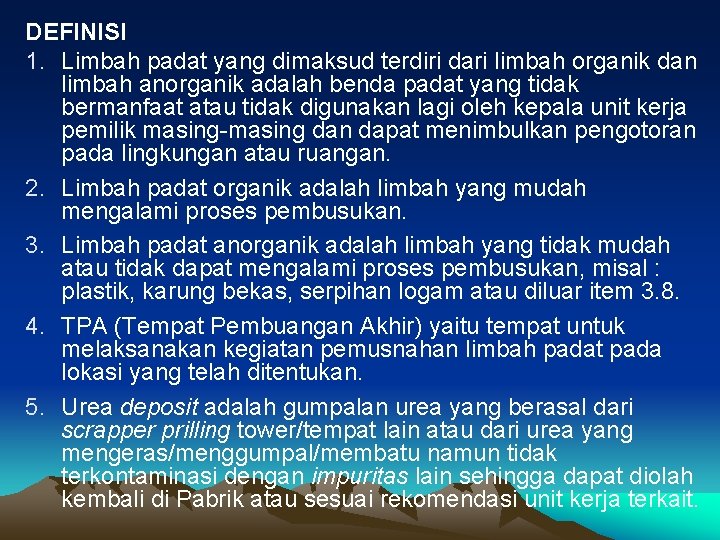 DEFINISI

1. Limbah padat yang dimaksud terdiri dari limbah organik dan limbah anorganik adalah benda padat yang tidak bermanfaat atau tidak digunakan lagi oleh kepala unit kerja pemilik masing-masing dan dapat menimbulkan pengotoran pada lingkungan atau ruangan.

2. Limbah padat organik adalah limbah yang mudah mengalami proses pembusukan.

3. Limbah padat anorganik adalah limbah yang tidak mudah atau tidak dapat mengalami proses pembusukan, misal : plastik, karung bekas, serpihan logam atau diluar item 3.8.

4. TPA (Tempat Pembuangan Akhir) yaitu tempat untuk melaksanakan kegiatan pemusnahan limbah padat pada lokasi yang telah ditentukan.

5. Urea deposit adalah gumpalan urea yang berasal dari scrapper prilling tower/tempat lain atau dari urea yang mengeras/menggumpal/membatu namun tidak terkontaminasi dengan impuritas lain sehingga dapat diolah kembali di Pabrik atau sesuai rekomendasi unit kerja terkait.